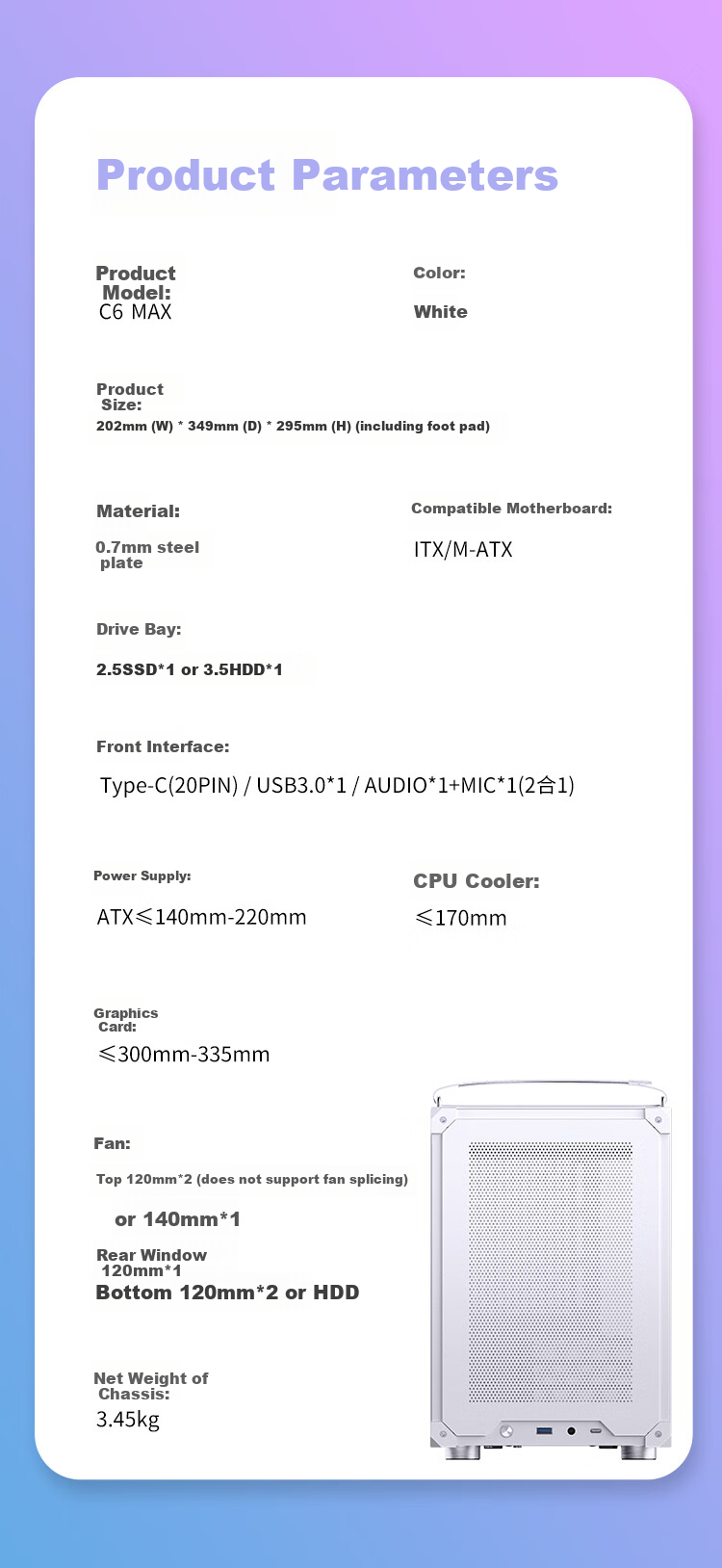 Product Parameters

Product Model:
C6 MAX

Color:
White

Product Size:
202mm (W) * 349mm (D) * 295mm (H) (including foot pad)

Material:
0.7mm steel plate

Compatible Motherboard:
ITX/M-ATX

Drive Bay:
2.5SSD*1 or 3.5HDD*1

Front Interface:
Type-C(20PIN) / USB3.0*1 / AUDIO*1+MIC*1(2合1)

Power Supply:
ATX≤140mm-220mm

CPU Cooler:
≤170mm

Graphics Card:
≤300mm-335mm

Fan:
Top 120mm*2 (does not support fan splicing)
or 140mm*1
Rear Window 120mm*1
Bottom 120mm*2 or HDD

Net Weight of Chassis:
3.45kg